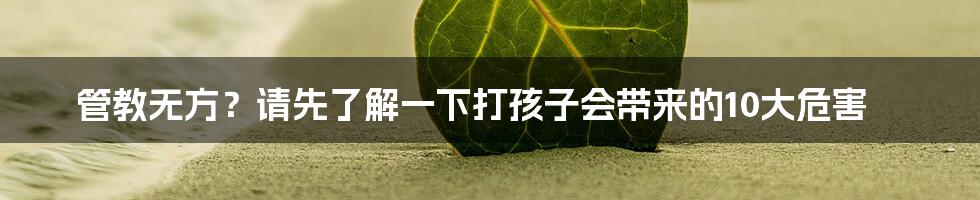 管教无方？请先了解一下打孩子会带来的10大危害